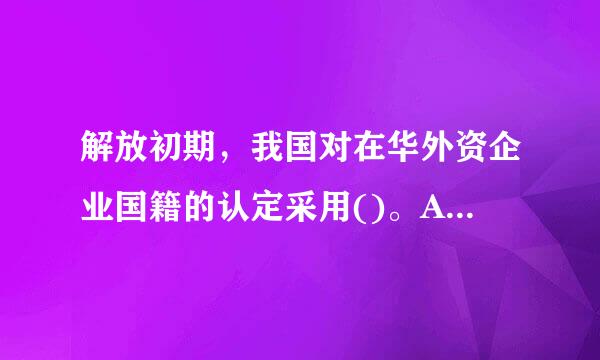 解放初期，我国对在华外资企业国籍的认定采用()。A...